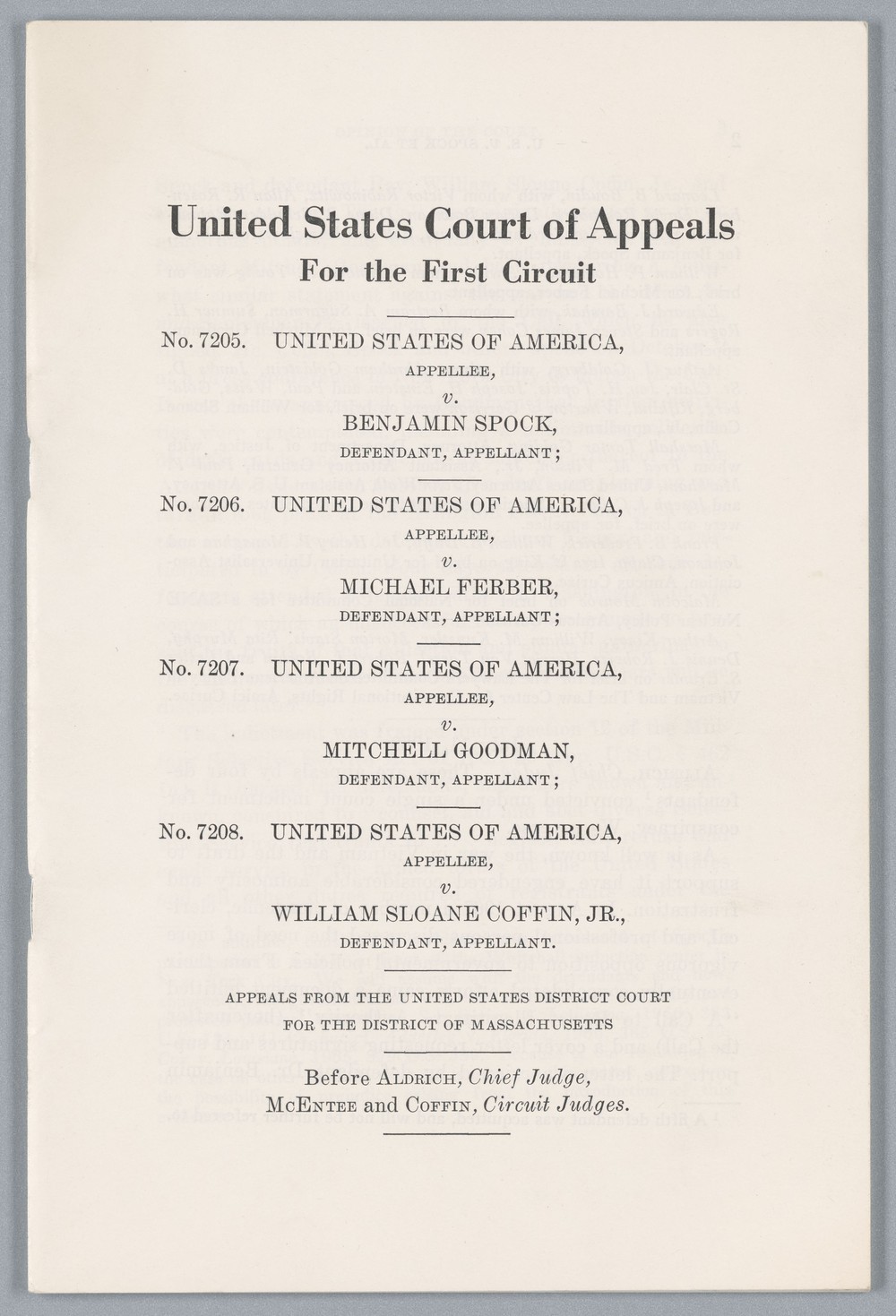 United States Court of Appeals
For the First Circuit

No. 7205. UNITED STATES OF AMERICA,
APPELLEE,
v.
BENJAMIN SPOCK,
DEFENDANT, APPELLANT;

No. 7206. UNITED STATES OF AMERICA,
APPELLEE,
v.
MICHAEL FERBER,
DEFENDANT, APPELLANT;

No. 7207. UNITED STATES OF AMERICA,
APPELLEE,
v.
MITCHELL GOODMAN,
DEFENDANT, APPELLANT;

No. 7208. UNITED STATES OF AMERICA,
APPELLEE,
v.
WILLIAM SLOANE COFFIN, JR.,
DEFENDANT, APPELLANT.

APPEALS FROM THE UNITED STATES DISTRICT COURT
FOR THE DISTRICT OF MASSACHUSETTS

Before ALDRICH, Chief Judge,
MCENTEE and COFFIN, Circuit Judges.